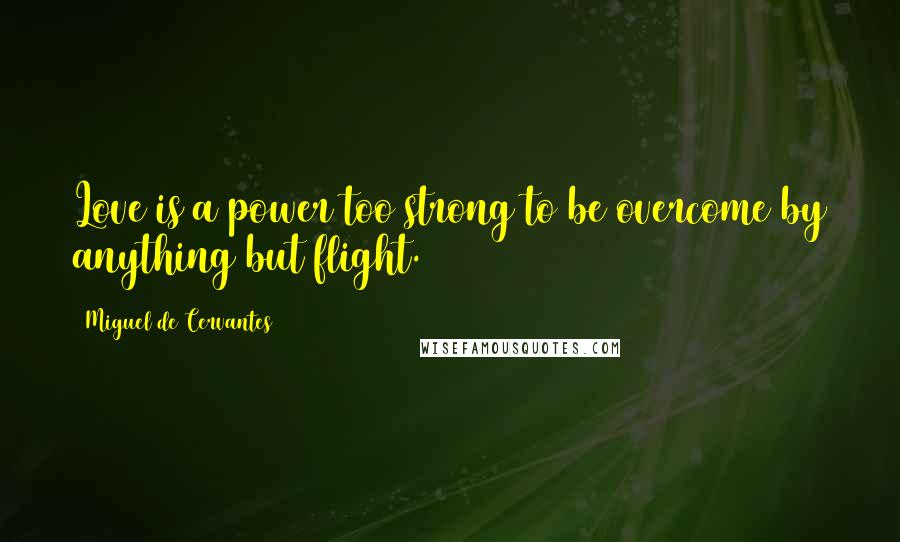 Love is a power too strong to be overcome by anything but flight.

Miguel de Cervantes

WISEFAMOUSQUOTES.COM